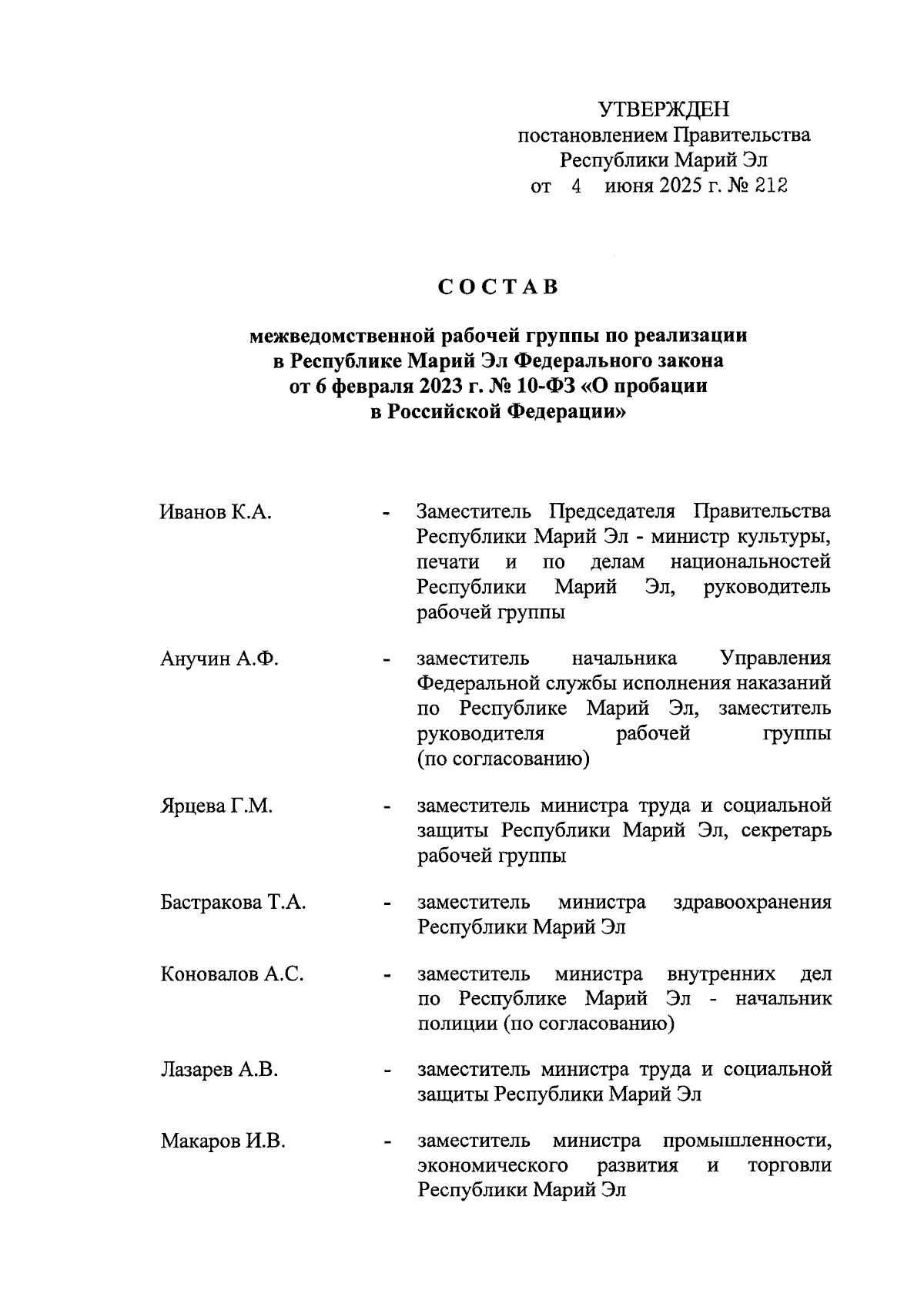 УТВЕРЖДЕН
постановлением Правительства
Республики Марий Эл
от 4 июня 2025 г. № 212

СОСТАВ

межведомственной рабочей группы по реализации в Республике Марий Эл Федерального закона от 6 февраля 2023 г. № 10-ФЗ «О пробации в Российской Федерации»

Иванов К.А. - Заместитель Председателя Правительства Республики Марий Эл - министр культуры, печати и по делам национальностей Республики Марий Эл, руководитель рабочей группы

Анучин А.Ф. - заместитель начальника Управления Федеральной службы исполнения наказаний по Республике Марий Эл, заместитель руководителя рабочей группы (по согласованию)

Ярцева Г.М. - заместитель министра труда и социальной защиты Республики Марий Эл, секретарь рабочей группы

Бастракова Т.А. - заместитель министра здравоохранения Республики Марий Эл

Коновалов А.С. - заместитель министра внутренних дел по Республике Марий Эл - начальник полиции (по согласованию)

Лазарев А.В. - заместитель министра труда и социальной защиты Республики Марий Эл

Макаров И.В. - заместитель министра промышленности, экономического развития и торговли Республики Марий Эл